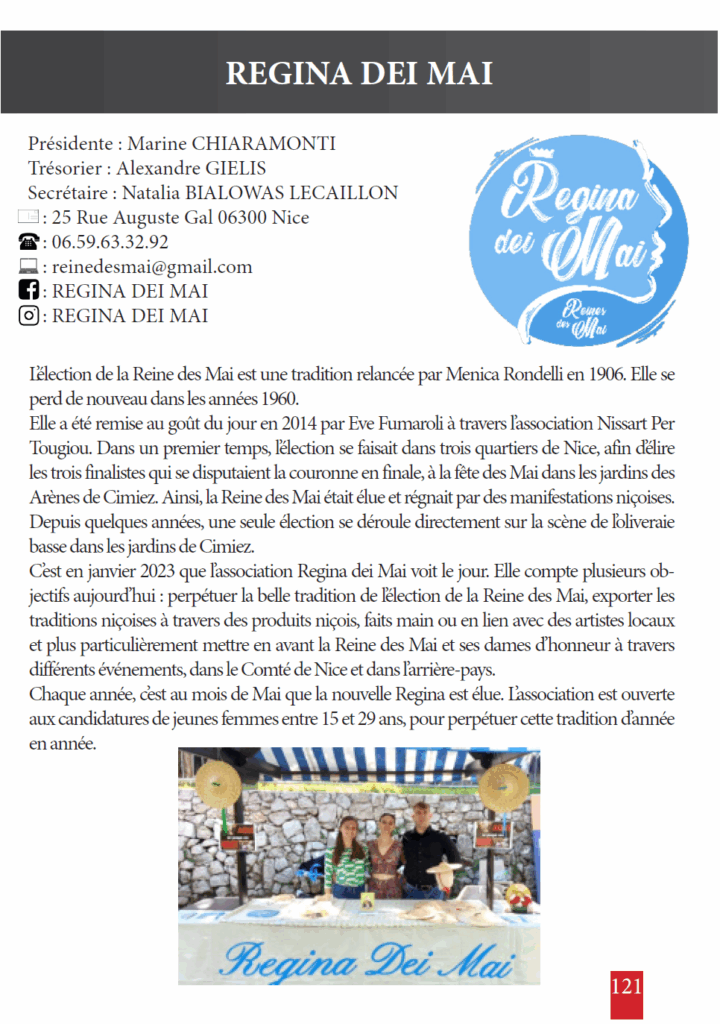 REGINA DEI MAI

Présidente : Marine CHIARAMONTI
Trésorier : Alexandre GIELIS
Secrétaire : Natalia BIALOWAS LECAILLON
: 25 Rue Auguste Gal 06300 Nice
: 06.59.63.32.92
: reinedesmai@gmail.com
: REGINA DEI MAI
: REGINA DEI MAI

Regina dei Mai
Reines des Mai

L'élection de la Reine des Mai est une tradition relancée par Menica Rondelli en 1906. Elle se perd de nouveau dans les années 1960.
Elle a été remise au goût du jour en 2014 par Eve Fumaroli à travers l'association Nissart Per Tougiou. Dans un premier temps, l'élection se faisait dans trois quartiers de Nice, afin d'élire les trois finalistes qui se disputaient la couronne en finale, à la fête des Mai dans les jardins des Arènes de Cimiez. Ainsi, la Reine des Mai était élue et régnait par des manifestations niçoises. Depuis quelques années, une seule élection se déroule directement sur la scène de l'oliveraie basse dans les jardins de Cimiez.
C'est en janvier 2023 que l'association Regina dei Mai voit le jour. Elle compte plusieurs objectifs aujourd'hui : perpétuer la belle tradition de l'élection de la Reine des Mai, exporter les traditions niçoises à travers des produits niçois, faits main ou en lien avec des artistes locaux et plus particulièrement mettre en avant la Reine des Mai et ses dames d'honneur à travers différents événements, dans le Comté de Nice et dans l'arrière-pays.
Chaque année, c'est au mois de Mai que la nouvelle Regina est élue. L'association est ouverte aux candidatures de jeunes femmes entre 15 et 29 ans, pour perpétuer cette tradition d'année en année.

Regina Dei Mai

121